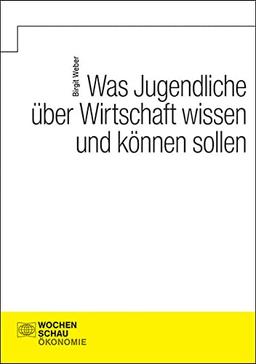 Birgit Weber

Was Jugendliche über Wirtschaft wissen und können sollen

WOCHEN
SCHAU
ÖKONOMIE